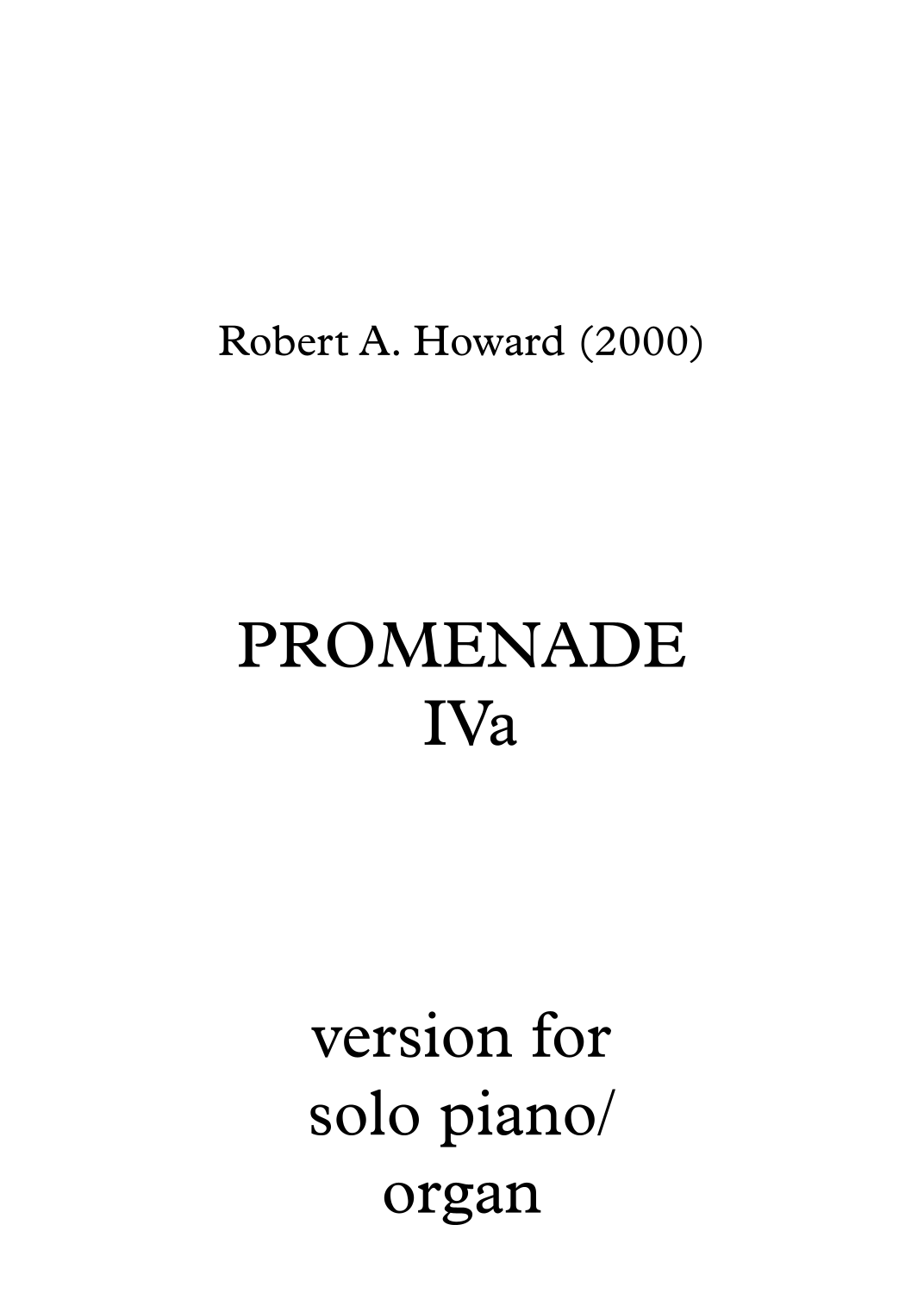 Robert A. Howard (2000)

PROMENADE
IVa

version for
solo piano/
organ